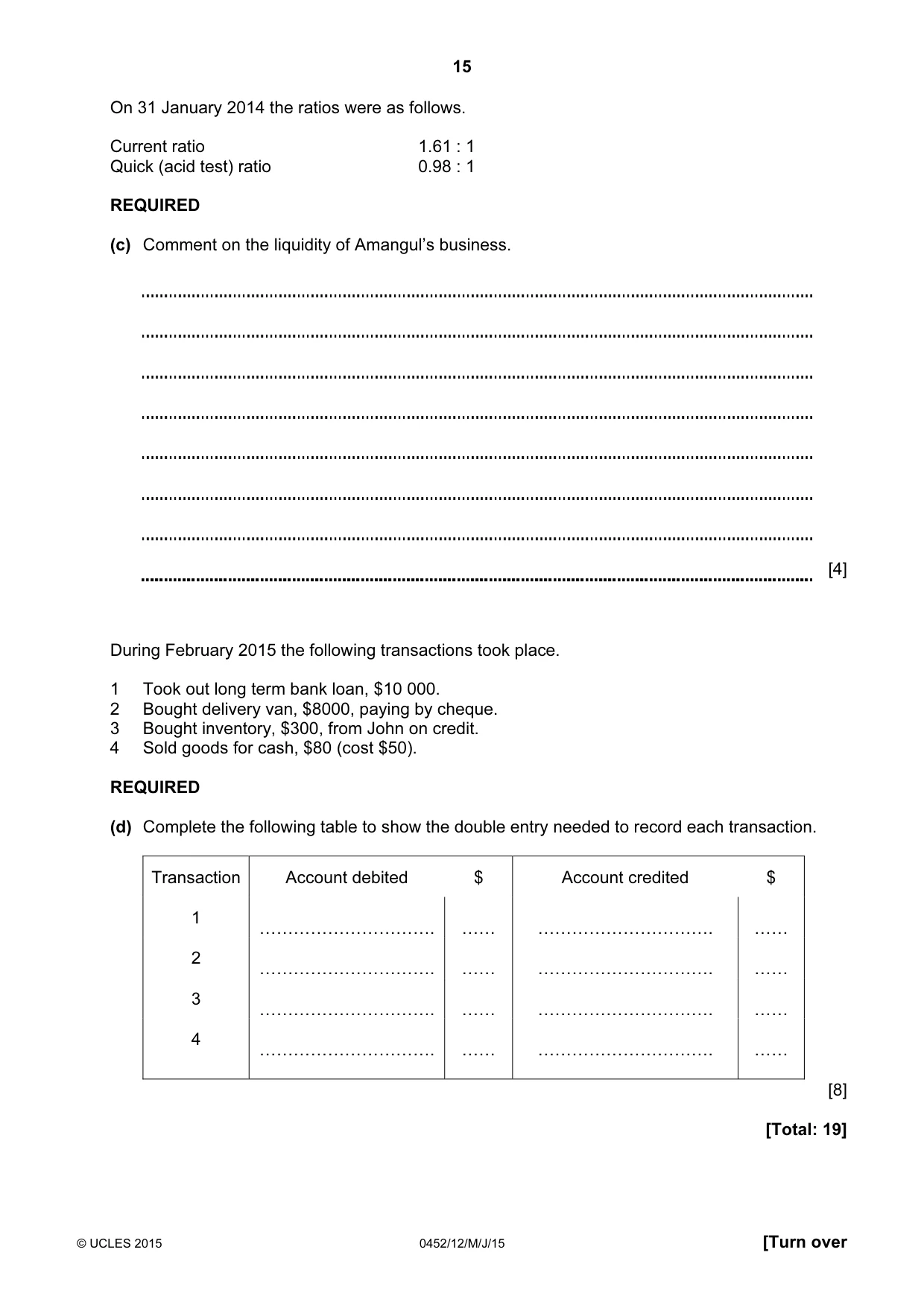 15

On 31 January 2014 the ratios were as follows.

Current ratio 1.61 : 1
Quick (acid test) ratio 0.98 : 1

REQUIRED

(c) Comment on the liquidity of Amangul's business.

____
____
____
____
____
____
____
____ [4]

During February 2015 the following transactions took place.

1 Took out long term bank loan, $10 000.
2 Bought delivery van, $8000, paying by cheque.
3 Bought inventory, $300, from John on credit.
4 Sold goods for cash, $80 (cost $50).

REQUIRED

(d) Complete the following table to show the double entry needed to record each transaction.

| Transaction | Account debited | $ | Account credited | $ |
|---|---|---|---|---|
| 1 | ____ | ____ | ____ | ____ |
| 2 | ____ | ____ | ____ | ____ |
| 3 | ____ | ____ | ____ | ____ |
| 4 | ____ | ____ | ____ | ____ |

[8]

[Total: 19]

© UCLES 2015 0452/12/M/J/15 [Turn over